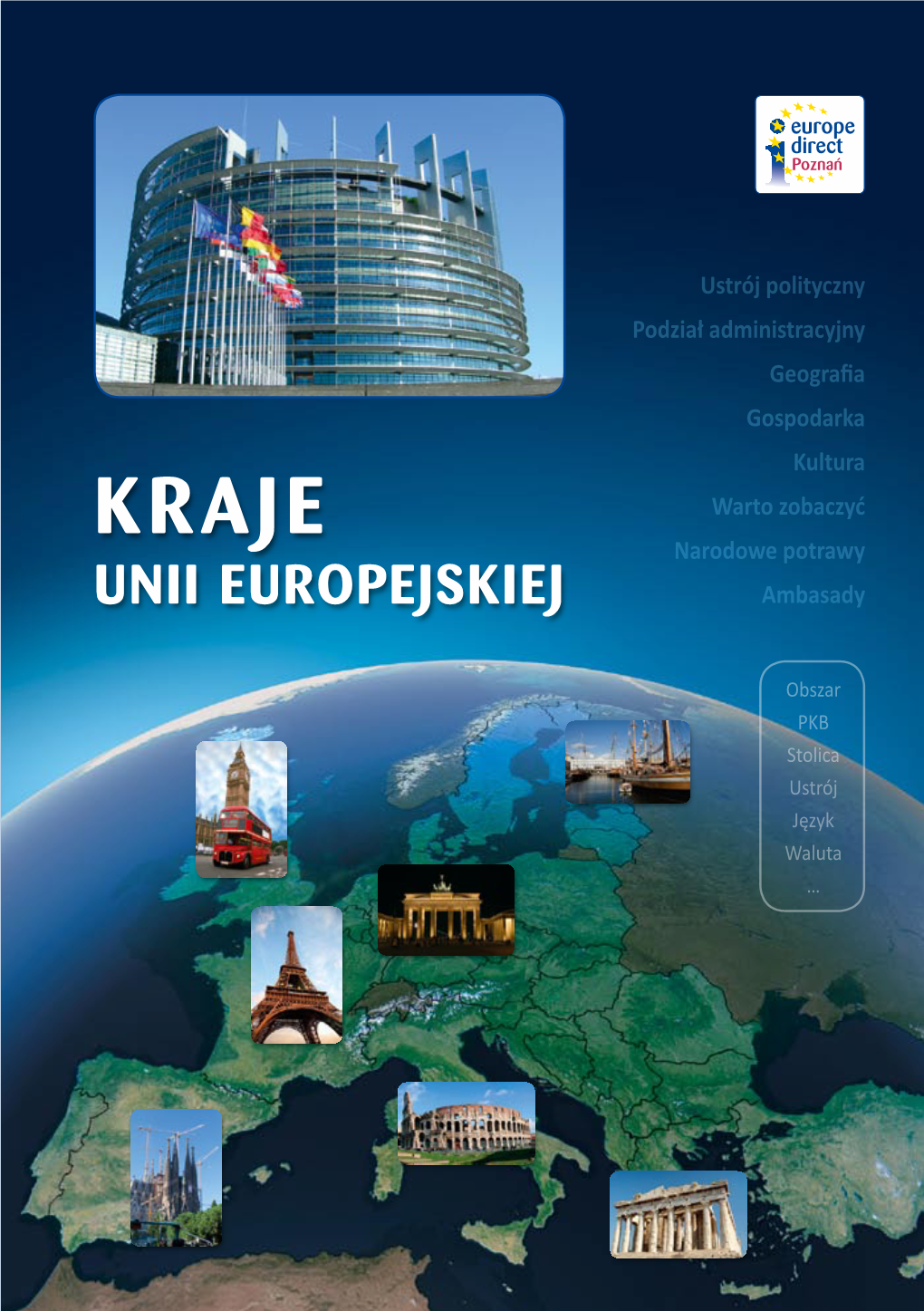 europe direct Poznań

Ustrój polityczny
Podział administracyjny
Geografia
Gospodarka
Kultura
Warto zobaczyć
Narodowe potrawy
Ambasady

KRAJE
UNII EUROPEJSKIEJ

Obszar
PKB
Stolica
Ustrój
Język
Waluta
...